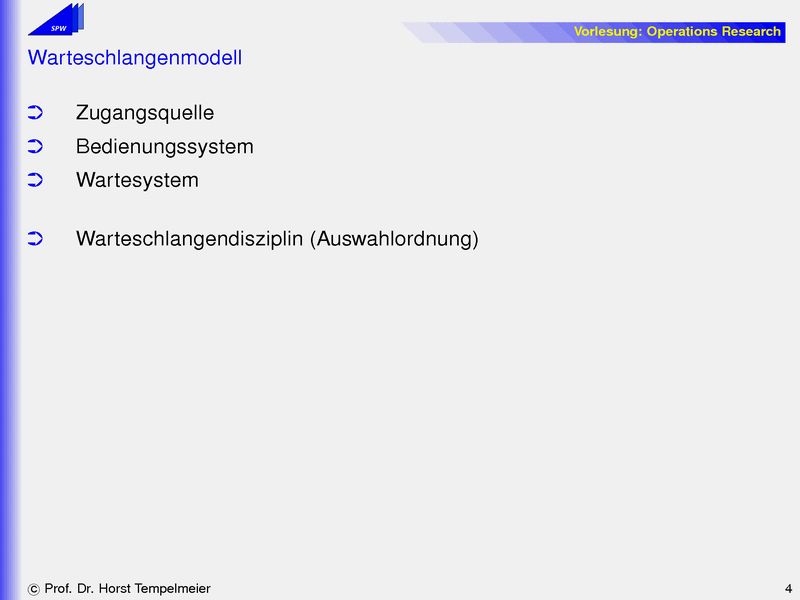 SPW

Vorlesung: Operations Research

Warteschlangenmodell

➲ Zugangsquelle
➲ Bedienungssystem
➲ Wartesystem

➲ Warteschlangendisziplin (Auswahlordnung)

© Prof. Dr. Horst Tempelmeier

4